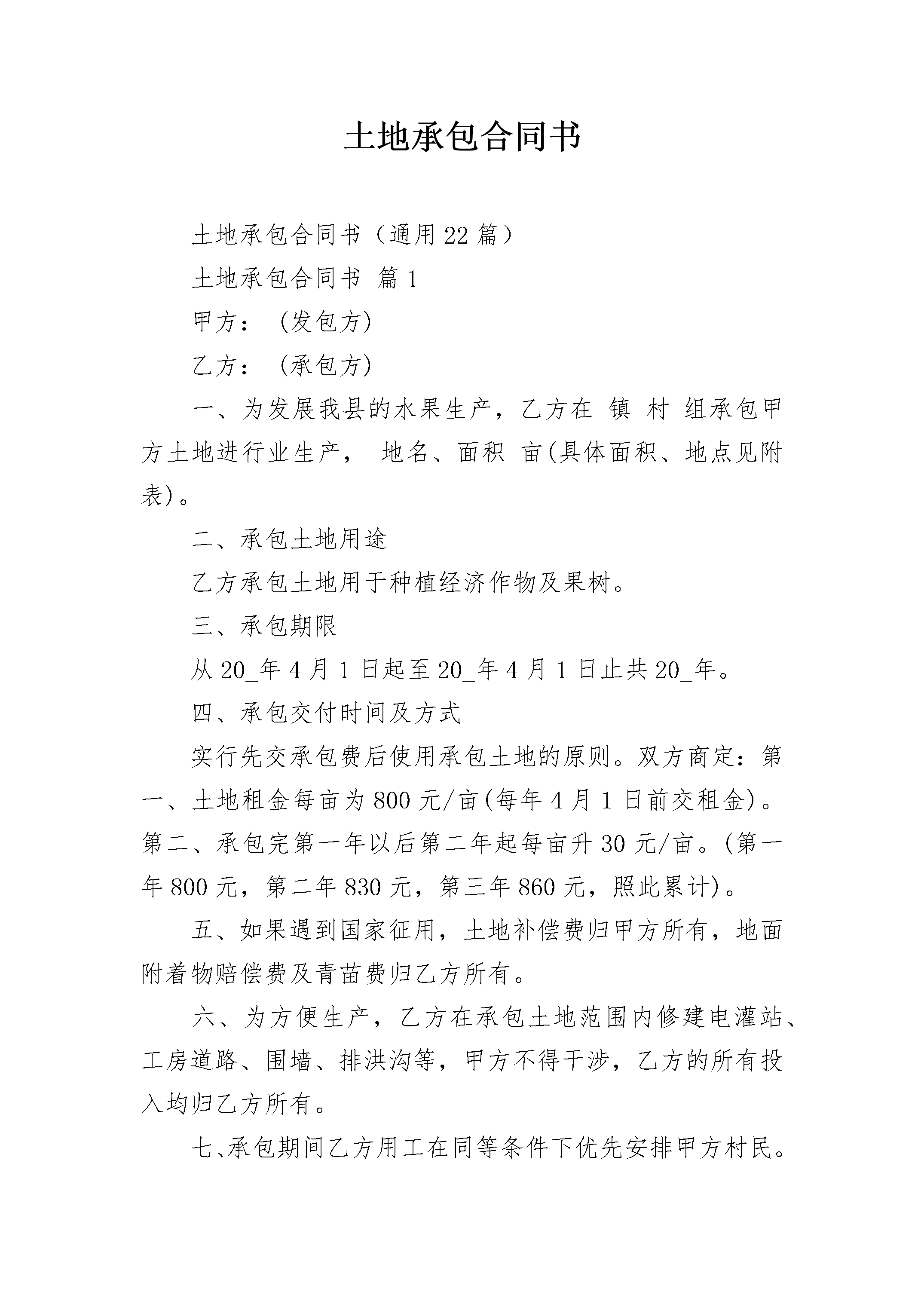 土地承包合同书

土地承包合同书（通用22篇）

土地承包合同书 篇1

甲方：（发包方）

乙方：（承包方）

一、为发展我县的水果生产，乙方在 镇 村 组承包甲方土地进行业生产， 地名、面积 亩(具体面积、地点见附表)。

二、承包土地用途

乙方承包土地用于种植经济作物及果树。

三、承包期限

从20_年4月1日起至20_年4月1日止共20_年。

四、承包交付时间及方式

实行先交承包费后使用承包土地的原则。双方商定：第一、土地租金每亩为800元/亩(每年4月1日前交租金)。第二、承包完第一年以后第二年起每亩升30元/亩。(第一年800元，第二年830元，第三年860元，照此累计)。

五、如果遇到国家征用，土地补偿费归甲方所有，地面附着物赔偿费及青苗费归乙方所有。

六、为方便生产，乙方在承包土地范围内修建电灌站、工房道路、围墙、排洪沟等，甲方不得干涉，乙方的所有投入均归乙方所有。

七、承包期间乙方用工在同等条件下优先安排甲方村民。